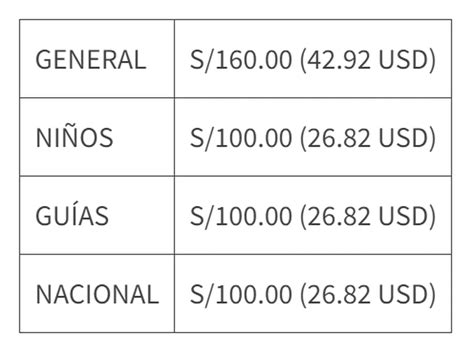 | GENERAL | S/160.00 (42.92 USD) |
|---|---|
| NIÑOS | S/100.00 (26.82 USD) |
| GUÍAS | S/100.00 (26.82 USD) |
| NACIONAL | S/100.00 (26.82 USD) |